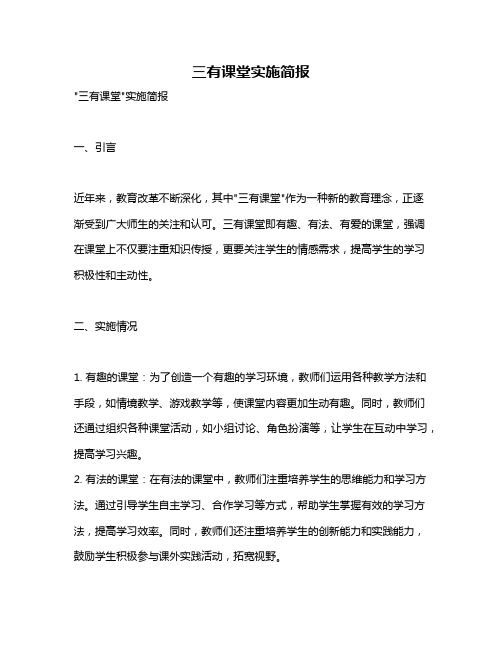 三有课堂实施简报

"三有课堂"实施简报

一、引言

近年来，教育改革不断深化，其中"三有课堂"作为一种新的教育理念，正逐渐受到广大师生的关注和认可。三有课堂即有趣、有法、有爱的课堂，强调在课堂上不仅要注重知识传授，更要关注学生的情感需求，提高学生的学习积极性和主动性。

二、实施情况

1. 有趣的课堂：为了创造一个有趣的学习环境，教师们运用各种教学方法和手段，如情境教学、游戏教学等，使课堂内容更加生动有趣。同时，教师们还通过组织各种课堂活动，如小组讨论、角色扮演等，让学生在互动中学习，提高学习兴趣。
2. 有法的课堂：在有法的课堂中，教师们注重培养学生的思维能力和学习方法。通过引导学生自主学习、合作学习等方式，帮助学生掌握有效的学习方法，提高学习效率。同时，教师们还注重培养学生的创新能力和实践能力，鼓励学生积极参与课外实践活动，拓宽视野。